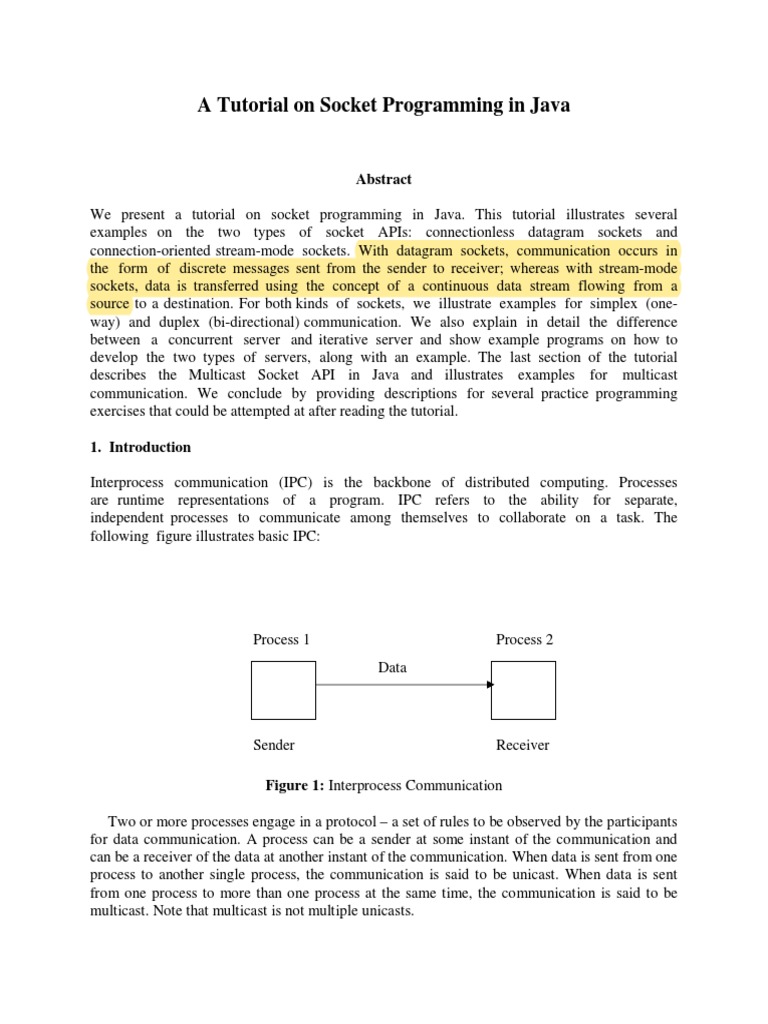 A Tutorial on Socket Programming in Java

Abstract

We present a tutorial on socket programming in Java. This tutorial illustrates several examples on the two types of socket APIs: connectionless datagram sockets and connection-oriented stream-mode sockets. With datagram sockets, communication occurs in the form of discrete messages sent from the sender to receiver; whereas with stream-mode sockets, data is transferred using the concept of a continuous data stream flowing from a source to a destination. For both kinds of sockets, we illustrate examples for simplex (one-way) and duplex (bi-directional) communication. We also explain in detail the difference between a concurrent server and iterative server and show example programs on how to develop the two types of servers, along with an example. The last section of the tutorial describes the Multicast Socket API in Java and illustrates examples for multicast communication. We conclude by providing descriptions for several practice programming exercises that could be attempted at after reading the tutorial.

1. Introduction

Interprocess communication (IPC) is the backbone of distributed computing. Processes are runtime representations of a program. IPC refers to the ability for separate, independent processes to communicate among themselves to collaborate on a task. The following figure illustrates basic IPC:

Process 1

Process 2

Data

Sender

Receiver

Figure 1: Interprocess Communication

Two or more processes engage in a protocol – a set of rules to be observed by the participants for data communication. A process can be a sender at some instant of the communication and can be a receiver of the data at another instant of the communication. When data is sent from one process to another single process, the communication is said to be unicast. When data is sent from one process to more than one process at the same time, the communication is said to be multicast. Note that multicast is not multiple unicasts.